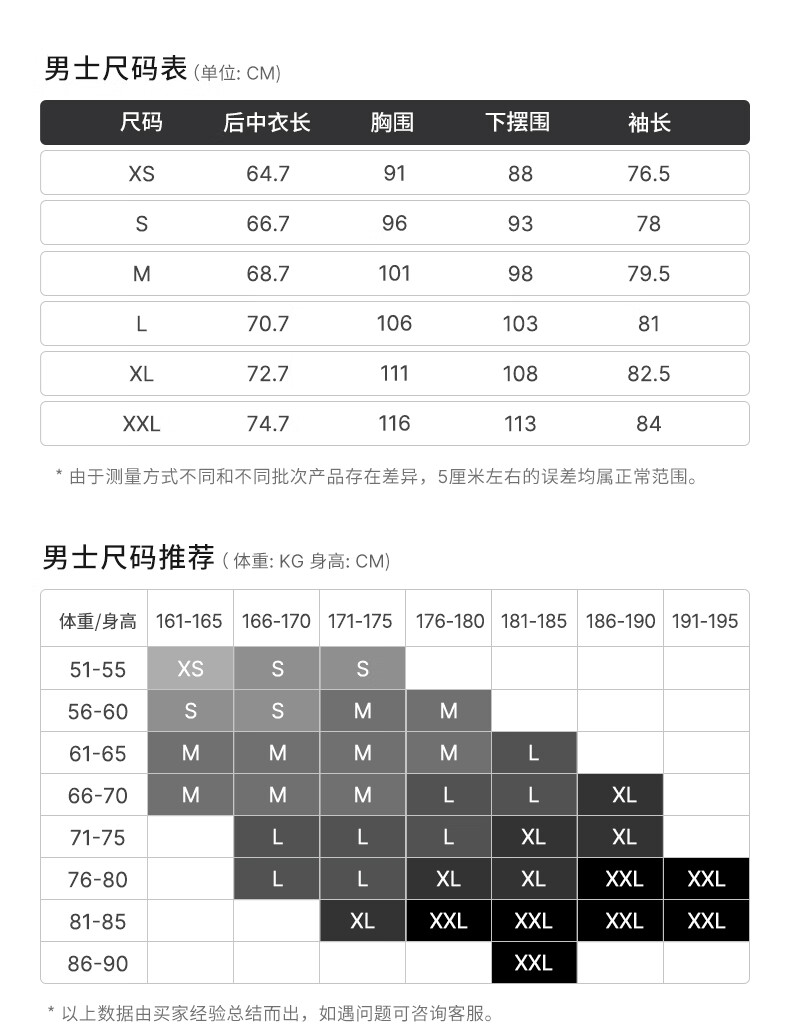 男士尺码表 (单位: CM)

| 尺码 | 后中衣长 | 胸围 | 下摆围 | 袖长 |
|---|---|---|---|---|
| XS | 64.7 | 91 | 88 | 76.5 |
| S | 66.7 | 96 | 93 | 78 |
| M | 68.7 | 101 | 98 | 79.5 |
| L | 70.7 | 106 | 103 | 81 |
| XL | 72.7 | 111 | 108 | 82.5 |
| XXL | 74.7 | 116 | 113 | 84 |

* 由于测量方式不同和不同批次产品存在差异，5厘米左右的误差均属正常范围。

男士尺码推荐 ( 体重: KG 身高: CM)

| 体重/身高 | 161-165 | 166-170 | 171-175 | 176-180 | 181-185 | 186-190 | 191-195 |
|---|---|---|---|---|---|---|---|
| 51-55 | XS | S | S | | | | |
| 56-60 | S | S | M | M | | | |
| 61-65 | M | M | M | M | L | | |
| 66-70 | M | M | M | L | L | XL | |
| 71-75 | | L | L | L | XL | XL | |
| 76-80 | | L | L | XL | XL | XXL | XXL |
| 81-85 | | | XL | XXL | XXL | XXL | XXL |
| 86-90 | | | | | XXL | | |

* 以上数据由买家经验总结而出，如遇问题可咨询客服。